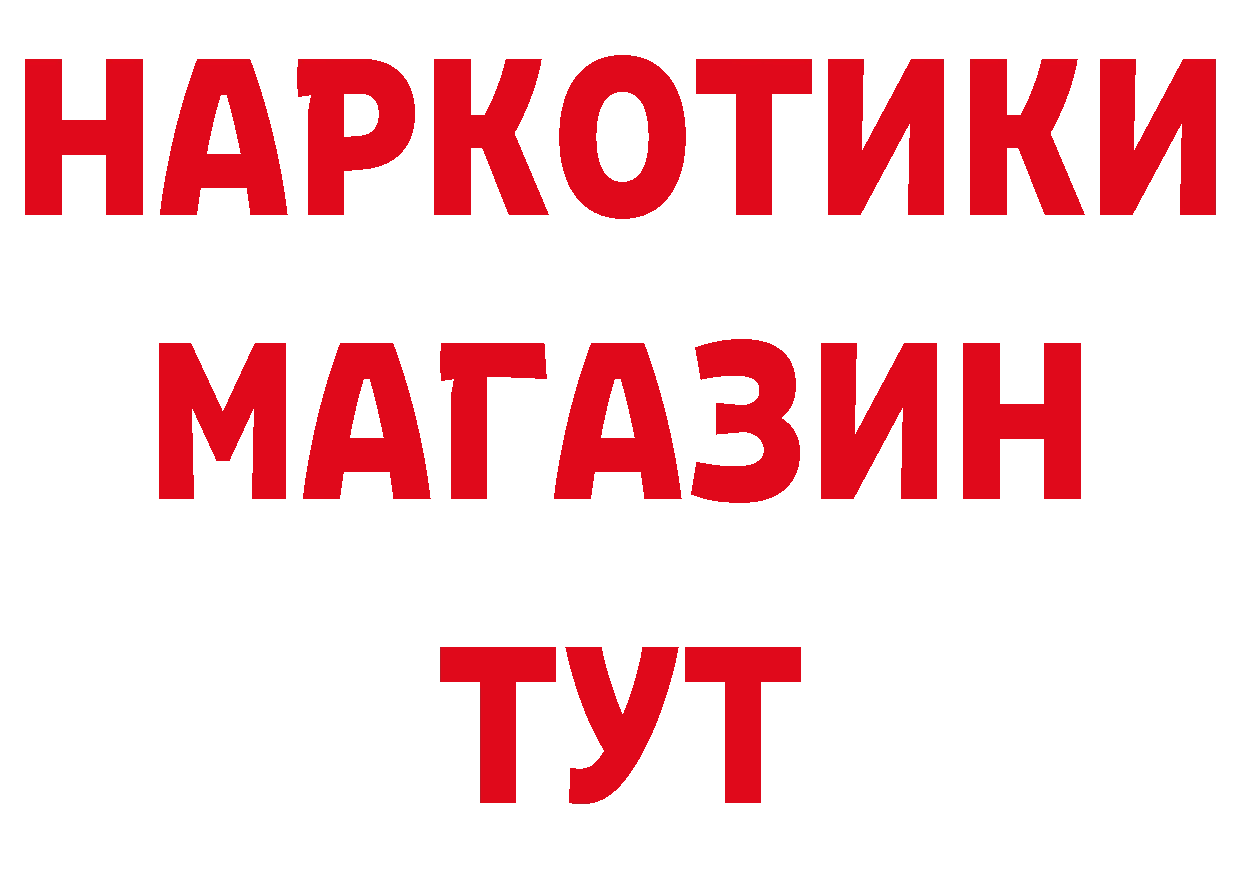 НАРКОТИКИ МАГАЗИН ТУТ